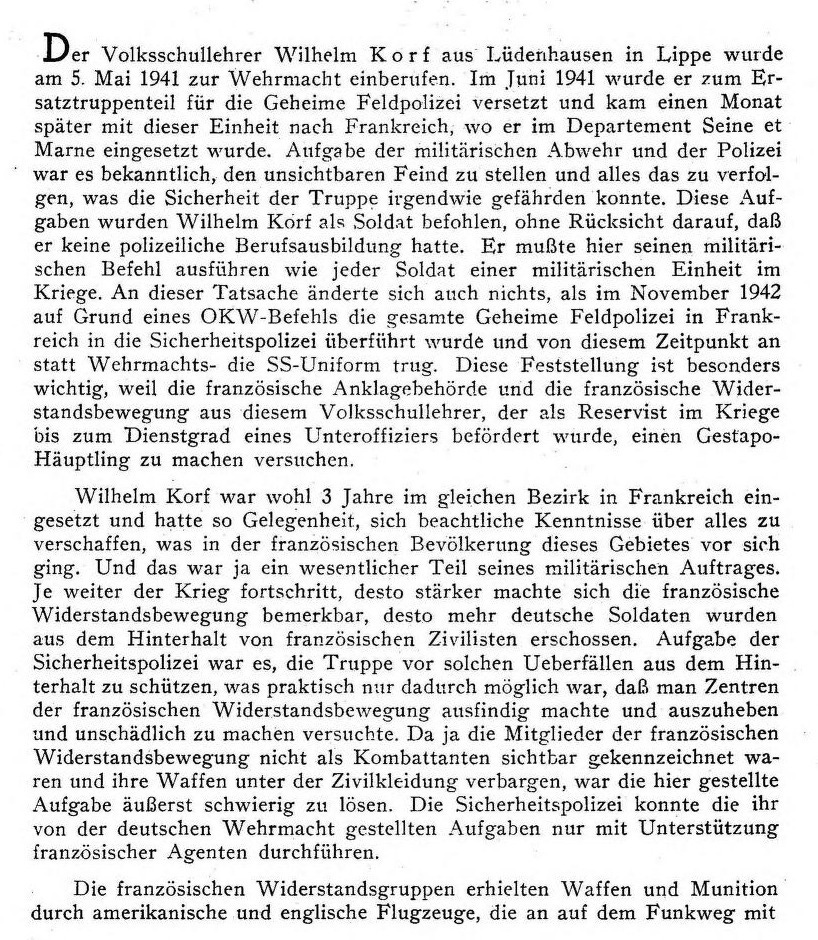 Der Volksschullehrer Wilhelm Korf aus Lüdenhausen in Lippe wurde am 5. Mai 1941 zur Wehrmacht einberufen. Im Juni 1941 wurde er zum Ersatztruppenteil für die Geheime Feldpolizei versetzt und kam einen Monat später mit dieser Einheit nach Frankreich, wo er im Departement Seine et Marne eingesetzt wurde. Aufgabe der militärischen Abwehr und der Polizei war es bekanntlich, den unsichtbaren Feind zu stellen und alles das zu verfolgen, was die Sicherheit der Truppe irgendwie gefährden konnte. Diese Aufgaben wurden Wilhelm Korf als Soldat befohlen, ohne Rücksicht darauf, daß er keine polizeiliche Berufsausbildung hatte. Er mußte hier seinen militärischen Befehl ausführen wie jeder Soldat einer militärischen Einheit im Kriege. An dieser Tatsache änderte sich auch nichts, als im November 1942 auf Grund eines OKW-Befehls die gesamte Geheime Feldpolizei in Frankreich in die Sicherheitspolizei überführt wurde und von diesem Zeitpunkt an statt Wehrmachts- die SS-Uniform trug. Diese Feststellung ist besonders wichtig, weil die französische Anklagebehörde und die französische Widerstandsbewegung aus diesem Volksschullehrer, der als Reservist im Kriege bis zum Dienstgrad eines Unteroffiziers befördert wurde, einen Gestapo-Häuptling zu machen versuchen.

Wilhelm Korf war wohl 3 Jahre im gleichen Bezirk in Frankreich eingesetzt und hatte so Gelegenheit, sich beachtliche Kenntnisse über alles zu verschaffen, was in der französischen Bevölkerung dieses Gebietes vor sich ging. Und das war ja ein wesentlicher Teil seines militärischen Auftrages. Je weiter der Krieg fortschritt, desto stärker machte sich die französische Widerstandsbewegung bemerkbar, desto mehr deutsche Soldaten wurden aus dem Hinterhalt von französischen Zivilisten erschossen. Aufgabe der Sicherheitspolizei war es, die Truppe vor solchen Ueberfällen aus dem Hinterhalt zu schützen, was praktisch nur dadurch möglich war, daß man Zentren der französischen Widerstandsbewegung ausfindig machte und auszuheben und unschädlich zu machen versuchte. Da ja die Mitglieder der französischen Widerstandsbewegung nicht als Kombattanten sichtbar gekennzeichnet waren und ihre Waffen unter der Zivilkleidung verbargen, war die hier gestellte Aufgabe äußerst schwierig zu lösen. Die Sicherheitspolizei konnte die ihr von der deutschen Wehrmacht gestellten Aufgaben nur mit Unterstützung französischer Agenten durchführen.

Die französischen Widerstandsgruppen erhielten Waffen und Munition durch amerikanische und englische Flugzeuge, die an auf dem Funkweg mit